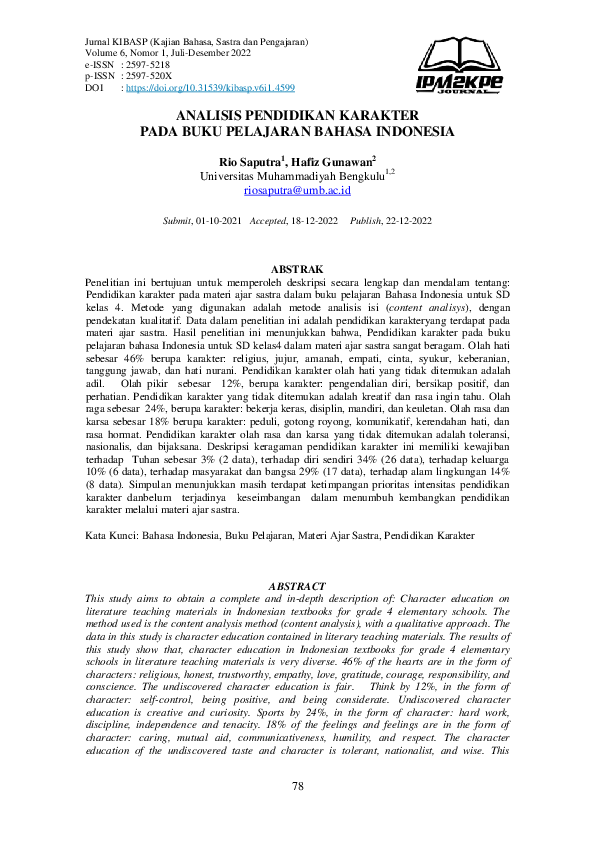 Jurnal KIBASP (Kajian Bahasa, Sastra dan Pengajaran)
Volume 6, Nomor 1, Juli-Desember 2022
e-ISSN : 2597-5218
p-ISSN : 2597-520X
DOI : https://doi.org/10.31539/kibasp.v6i1.4599

IPM2KPE JOURNAL

ANALISIS PENDIDIKAN KARAKTER PADA BUKU PELAJARAN BAHASA INDONESIA

Rio Saputra$^1$, Hafiz Gunawan$^2$
Universitas Muhammadiyah Bengkulu$^{1,2}$
riosaputra@umb.ac.id

Submit, 01-10-2021 Accepted, 18-12-2022 Publish, 22-12-2022

ABSTRAK
Penelitian ini bertujuan untuk memperoleh deskripsi secara lengkap dan mendalam tentang: Pendidikan karakter pada materi ajar sastra dalam buku pelajaran Bahasa Indonesia untuk SD kelas 4. Metode yang digunakan adalah metode analisis isi (content analisys), dengan pendekatan kualitatif. Data dalam penelitian ini adalah pendidikan karakteryang terdapat pada materi ajar sastra. Hasil penelitian ini menunjukkan bahwa, Pendidikan karakter pada buku pelajaran bahasa Indonesia untuk SD kelas4 dalam materi ajar sastra sangat beragam. Olah hati sebesar 46% berupa karakter: religius, jujur, amanah, empati, cinta, syukur, keberanian, tanggung jawab, dan hati nurani. Pendidikan karakter olah hati yang tidak ditemukan adalah adil. Olah pikir sebesar 12%, berupa karakter: pengendalian diri, bersikap positif, dan perhatian. Pendidikan karakter yang tidak ditemukan adalah kreatif dan rasa ingin tahu. Olah raga sebesar 24%, berupa karakter: bekerja keras, disiplin, mandiri, dan keuletan. Olah rasa dan karsa sebesar 18% berupa karakter: peduli, gotong royong, komunikatif, kerendahan hati, dan rasa hormat. Pendidikan karakter olah rasa dan karsa yang tidak ditemukan adalah toleransi, nasionalis, dan bijaksana. Deskripsi keragaman pendidikan karakter ini memiliki kewajiban terhadap Tuhan sebesar 3% (2 data), terhadap diri sendiri 34% (26 data), terhadap keluarga 10% (6 data), terhadap masyarakat dan bangsa 29% (17 data), terhadap alam lingkungan 14% (8 data). Simpulan menunjukkan masih terdapat ketimpangan prioritas intensitas pendidikan karakter danbelum terjadinya keseimbangan dalam menumbuh kembangkan pendidikan karakter melalui materi ajar sastra.

Kata Kunci: Bahasa Indonesia, Buku Pelajaran, Materi Ajar Sastra, Pendidikan Karakter

ABSTRACT
This study aims to obtain a complete and in-depth description of: Character education on literature teaching materials in Indonesian textbooks for grade 4 elementary schools. The method used is the content analysis method (content analysis), with a qualitative approach. The data in this study is character education contained in literary teaching materials. The results of this study show that, character education in Indonesian textbooks for grade 4 elementary schools in literature teaching materials is very diverse. 46% of the hearts are in the form of characters: religious, honest, trustworthy, empathy, love, gratitude, courage, responsibility, and conscience. The undiscovered character education is fair. Think by 12%, in the form of character: self-control, being positive, and being considerate. Undiscovered character education is creative and curiosity. Sports by 24%, in the form of character: hard work, discipline, independence and tenacity. 18% of the feelings and feelings are in the form of character: caring, mutual aid, communicativeness, humility, and respect. The character education of the undiscovered taste and character is tolerant, nationalist, and wise. This

78